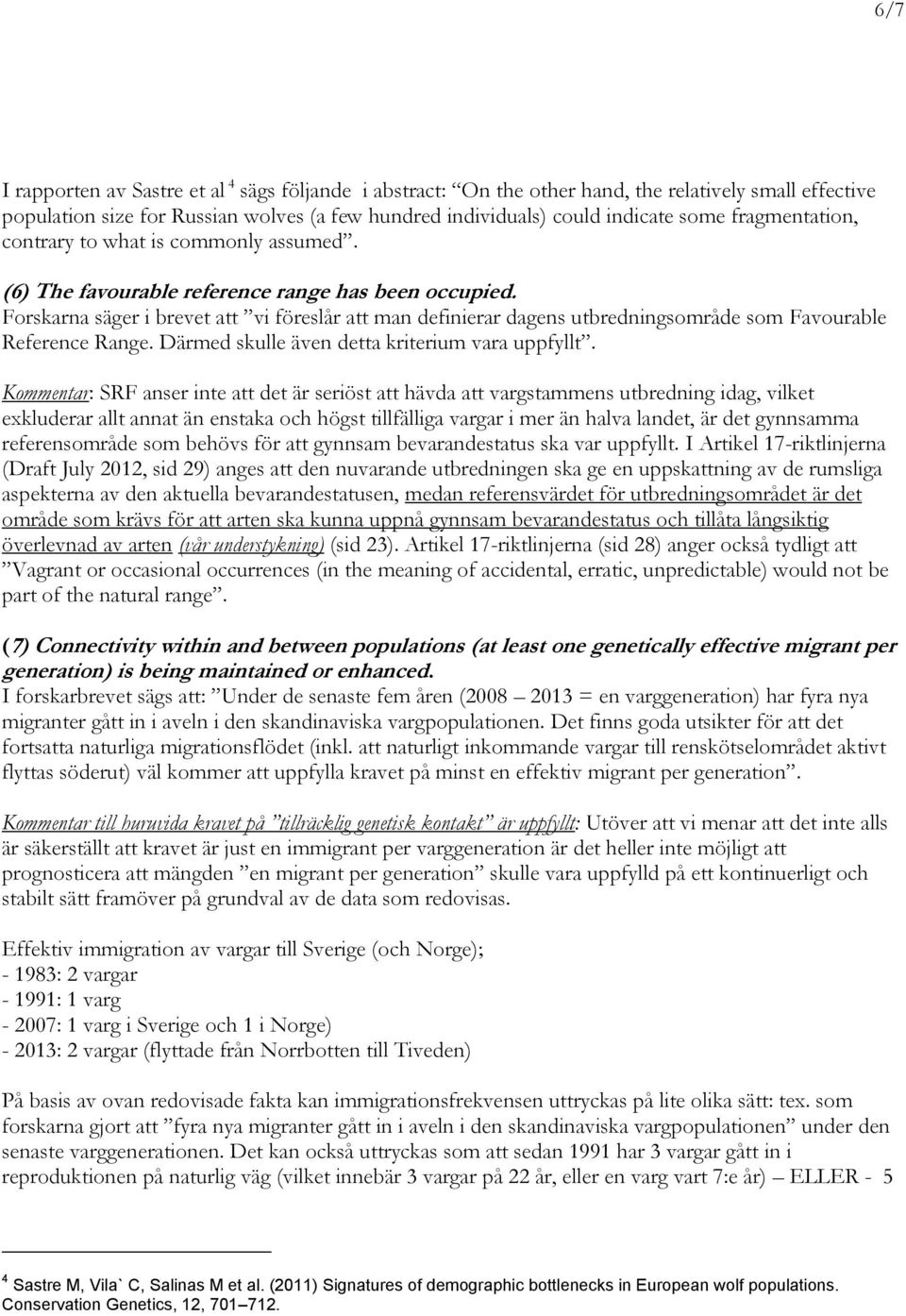 6/7

I rapporten av Sastre et al $^4$ sägs följande i abstract: "On the other hand, the relatively small effective population size for Russian wolves (a few hundred individuals) could indicate some fragmentation, contrary to what is commonly assumed".

(6) The favourable reference range has been occupied.
Forskarna säger i brevet att "vi föreslår att man definierar dagens utbredningsområde som Favourable Reference Range. Därmed skulle även detta kriterium vara uppfyllt".

Kommentar: SRF anser inte att det är seriöst att hävda att vargstammens utbredning idag, vilket exkluderar allt annat än enstaka och högst tillfälliga vargar i mer än halva landet, är det gynnsamma referensområde som behövs för att gynnsam bevarandestatus ska var uppfyllt. I Artikel 17-riktlinjerna (Draft July 2012, sid 29) anges att den nuvarande utbredningen ska ge en uppskattning av de rumsliga aspekterna av den aktuella bevarandestatusen, medan referensvärdet för utbredningsområdet är det område som krävs för att arten ska kunna uppnå gynnsam bevarandestatus och tillåta långsiktig överlevnad av arten (vår understykning) (sid 23). Artikel 17-riktlinjerna (sid 28) anger också tydligt att "Vagrant or occasional occurrences (in the meaning of accidental, erratic, unpredictable) would not be part of the natural range".

(7) Connectivity within and between populations (at least one genetically effective migrant per generation) is being maintained or enhanced.
I forskarbrevet sägs att: "Under de senaste fem åren (2008 – 2013 = en varggeneration) har fyra nya migranter gått in i aveln i den skandinaviska vargpopulationen. Det finns goda utsikter för att det fortsatta naturliga migrationsflödet (inkl. att naturligt inkommande vargar till renskötselområdet aktivt flyttas söderut) väl kommer att uppfylla kravet på minst en effektiv migrant per generation".

Kommentar till huruvida kravet på "tillräcklig genetisk kontakt" är uppfyllt: Utöver att vi menar att det inte alls är säkerställt att kravet är just en immigrant per varggeneration är det heller inte möjligt att prognosticera att mängden "en migrant per generation" skulle vara uppfylld på ett kontinuerligt och stabilt sätt framöver på grundval av de data som redovisas.

Effektiv immigration av vargar till Sverige (och Norge);
- 1983: 2 vargar
- 1991: 1 varg
- 2007: 1 varg i Sverige och 1 i Norge)
- 2013: 2 vargar (flyttade från Norrbotten till Tiveden)

På basis av ovan redovisade fakta kan immigrationsfrekvensen uttryckas på lite olika sätt: tex. som forskarna gjort att "fyra nya migranter gått in i aveln i den skandinaviska vargpopulationen" under den senaste varggenerationen. Det kan också uttryckas som att sedan 1991 har 3 vargar gått in i reproduktionen på naturlig väg (vilket innebär 3 vargar på 22 år, eller en varg vart 7:e år) – ELLER - 5

$^4$ Sastre M, Vila` C, Salinas M et al. (2011) Signatures of demographic bottlenecks in European wolf populations. Conservation Genetics, 12, 701–712.